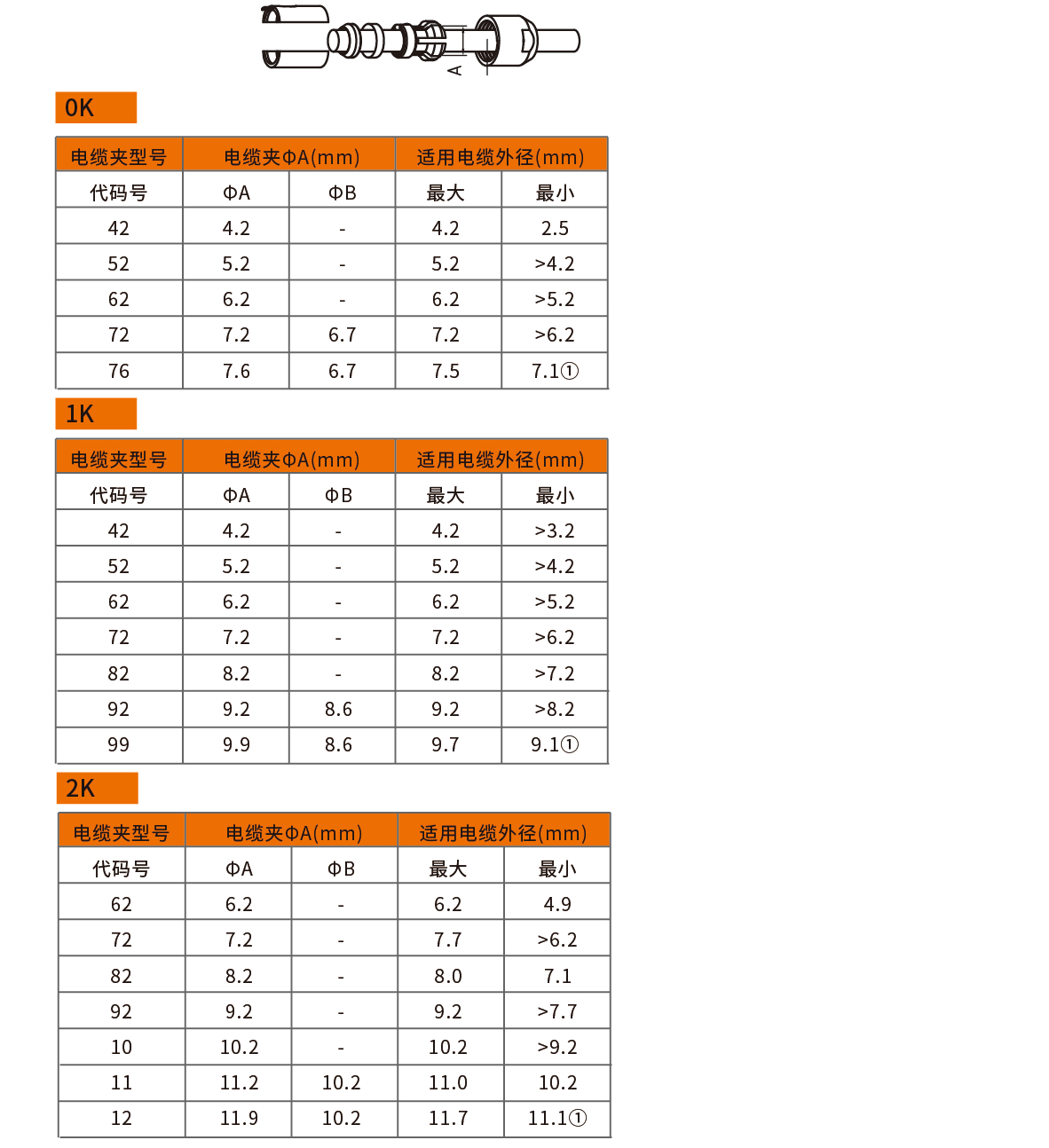 A

0K

| 电缆夹型号 | 电缆夹ΦA(mm) | | 适用电缆外径(mm) | |
|---|---|---|---|---|
| 代码号 | ΦA | ΦB | 最大 | 最小 |
| 42 | 4.2 | - | 4.2 | 2.5 |
| 52 | 5.2 | - | 5.2 | >4.2 |
| 62 | 6.2 | - | 6.2 | >5.2 |
| 72 | 7.2 | 6.7 | 7.2 | >6.2 |
| 76 | 7.6 | 6.7 | 7.5 | 7.1① |

1K

| 电缆夹型号 | 电缆夹ΦA(mm) | | 适用电缆外径(mm) | |
|---|---|---|---|---|
| 代码号 | ΦA | ΦB | 最大 | 最小 |
| 42 | 4.2 | - | 4.2 | >3.2 |
| 52 | 5.2 | - | 5.2 | >4.2 |
| 62 | 6.2 | - | 6.2 | >5.2 |
| 72 | 7.2 | - | 7.2 | >6.2 |
| 82 | 8.2 | - | 8.2 | >7.2 |
| 92 | 9.2 | 8.6 | 9.2 | >8.2 |
| 99 | 9.9 | 8.6 | 9.7 | 9.1① |

2K

| 电缆夹型号 | 电缆夹ΦA(mm) | | 适用电缆外径(mm) | |
|---|---|---|---|---|
| 代码号 | ΦA | ΦB | 最大 | 最小 |
| 62 | 6.2 | - | 6.2 | 4.9 |
| 72 | 7.2 | - | 7.7 | >6.2 |
| 82 | 8.2 | - | 8.0 | 7.1 |
| 92 | 9.2 | - | 9.2 | >7.7 |
| 10 | 10.2 | - | 10.2 | >9.2 |
| 11 | 11.2 | 10.2 | 11.0 | 10.2 |
| 12 | 11.9 | 10.2 | 11.7 | 11.1① |